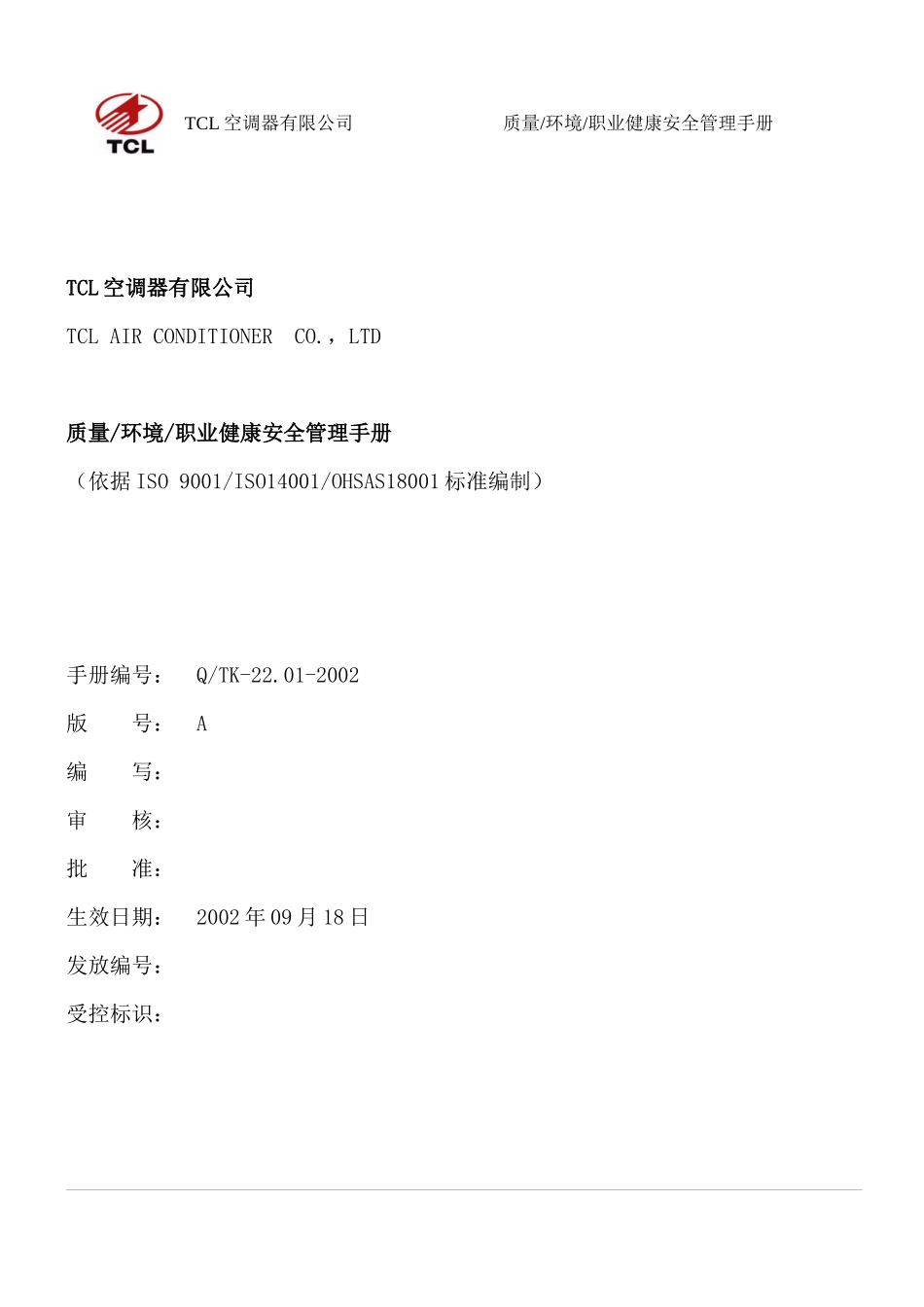 TCL

TCL 空调器有限公司　　质量/环境/职业健康安全管理手册

TCL 空调器有限公司

TCL AIR CONDITIONER　CO.，LTD

质量/环境/职业健康安全管理手册

（依据 ISO 9001/ISO14001/OHSAS18001 标准编制）

手册编号：　Q/TK-22.01-2002

版　　号：　A

编　　写：

审　　核：

批　　准：

生效日期：　2002 年 09 月 18 日

发放编号：

受控标识：